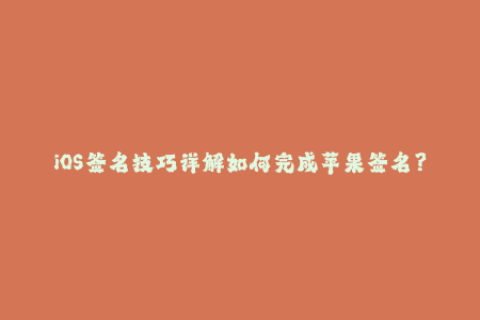 iOS签名技巧详解如何完成苹果签名？